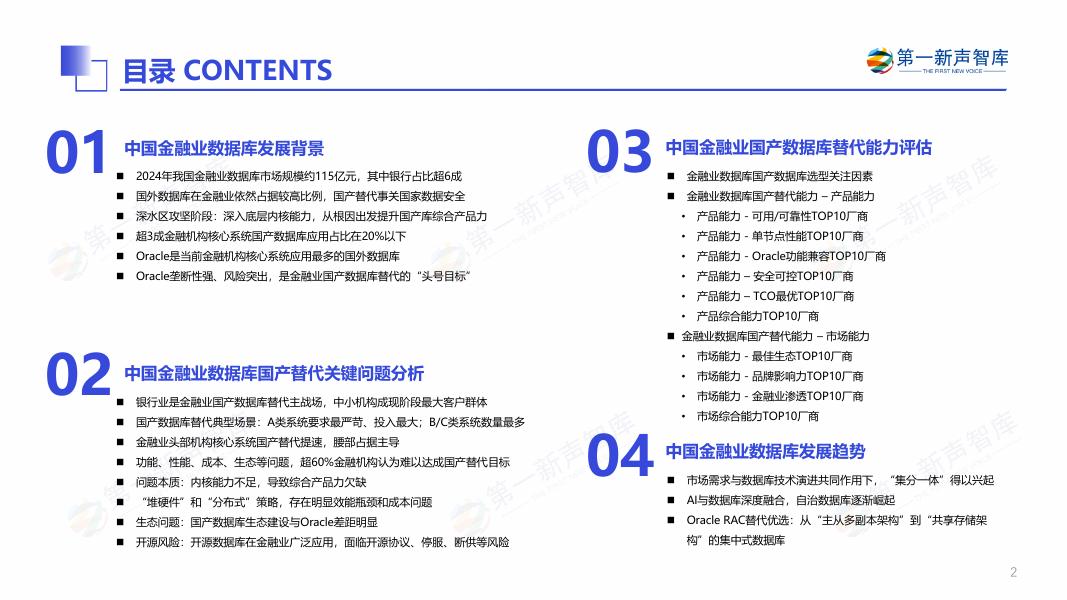 目录 CONTENTS

第一新声智库
THE FIRST NEW VOICE

01 中国金融业数据库发展背景
■ 2024年我国金融业数据库市场规模约115亿元，其中银行占比超6成
■ 国外数据库在金融业依然占据较高比例，国产替代事关国家数据安全
■ 深水区攻坚阶段：深入底层内核能力，从根因出发提升国产库综合产品力
■ 超3成金融机构核心系统国产数据库应用占比在20%以下
■ Oracle是当前金融机构核心系统应用最多的国外数据库
■ Oracle垄断性强、风险突出，是金融业国产数据库替代的“头号目标”

02 中国金融业数据库国产替代关键问题分析
■ 银行业是金融业国产数据库替代主战场，中小机构成现阶段最大客户群体
■ 国产数据库替代典型场景：A类系统要求最严苛、投入最大；B/C类系统数量最多
■ 金融业头部机构核心系统国产替代提速，腰部占据主导
■ 功能、性能、成本、生态等问题，超60%金融机构认为难以达成国产替代目标
■ 问题本质：内核能力不足，导致综合产品力欠缺
■ “堆硬件”和“分布式”策略，存在明显效能瓶颈和成本问题
■ 生态问题：国产数据库生态建设与Oracle差距明显
■ 开源风险：开源数据库在金融业广泛应用，面临开源协议、停服、断供等风险

03 中国金融业国产数据库替代能力评估
■ 金融业数据库国产数据库选型关注因素
■ 金融业数据库国产替代能力 – 产品能力
• 产品能力 - 可用/可靠性TOP10厂商
• 产品能力 - 单节点性能TOP10厂商
• 产品能力 - Oracle功能兼容TOP10厂商
• 产品能力 – 安全可控TOP10厂商
• 产品能力 – TCO最优TOP10厂商
• 产品综合能力TOP10厂商
■ 金融业数据库国产替代能力 – 市场能力
• 市场能力 - 最佳生态TOP10厂商
• 市场能力 - 品牌影响力TOP10厂商
• 市场能力 - 金融业渗透TOP10厂商
• 市场综合能力TOP10厂商

04 中国金融业数据库发展趋势
■ 市场需求与数据库技术演进共同作用下，“集分一体”得以兴起
■ AI与数据库深度融合，自治数据库逐渐崛起
■ Oracle RAC替代优选：从“主从多副本架构”到“共享存储架构”的集中式数据库

2